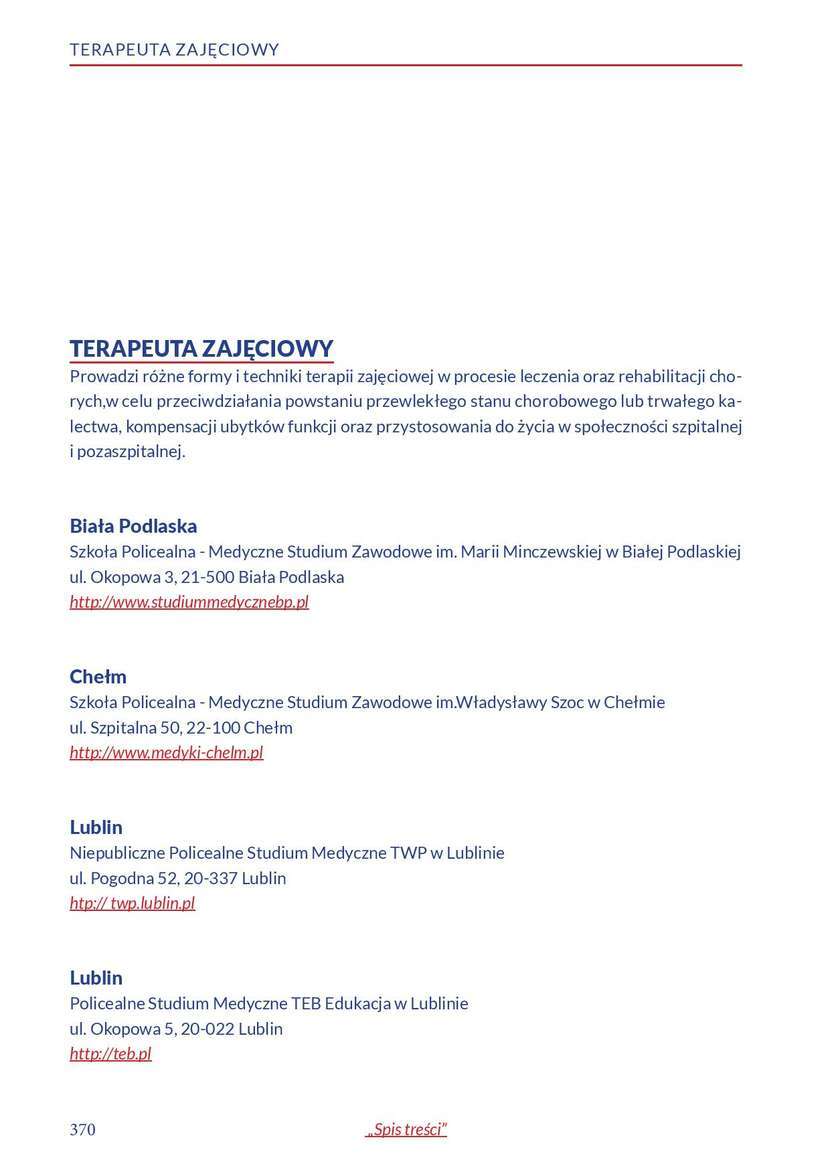 TERAPEUTA ZAJĘCIOWY

TERAPEUTA ZAJĘCIOWY
Prowadzi różne formy i techniki terapii zajęciowej w procesie leczenia oraz rehabilitacji chorych,w celu przeciwdziałania powstaniu przewlekłego stanu chorobowego lub trwałego kalectwa, kompensacji ubytków funkcji oraz przystosowania do życia w społeczności szpitalnej i pozaszpitalnej.

Biała Podlaska
Szkoła Policealna - Medyczne Studium Zawodowe im. Marii Minczewskiej w Białej Podlaskiej
ul. Okopowa 3, 21-500 Biała Podlaska
http://www.studiummedycznebp.pl

Chełm
Szkoła Policealna - Medyczne Studium Zawodowe im.Władysławy Szoc w Chełmie
ul. Szpitalna 50, 22-100 Chełm
http://www.medyki-chelm.pl

Lublin
Niepubliczne Policealne Studium Medyczne TWP w Lublinie
ul. Pogodna 52, 20-337 Lublin
http:// twp.lublin.pl

Lublin
Policealne Studium Medyczne TEB Edukacja w Lublinie
ul. Okopowa 5, 20-022 Lublin
http://teb.pl

370
„Spis treści”